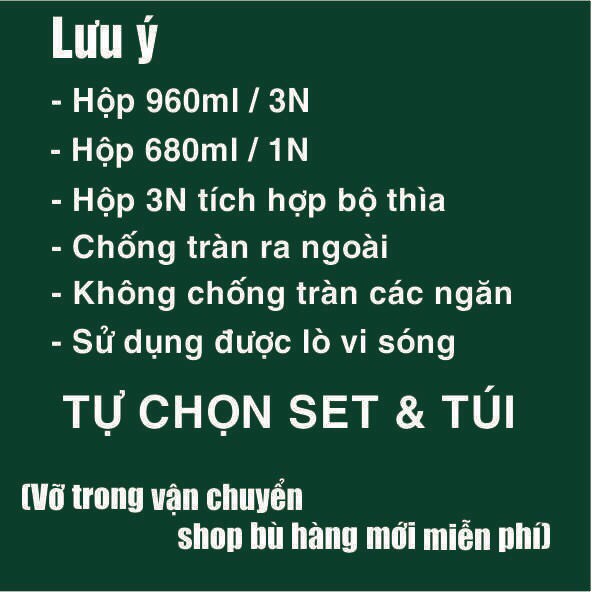 Lưu ý

- Hộp 960ml / 3N
- Hộp 680ml / 1N
- Hộp 3N tích hợp bộ thìa
- Chống tràn ra ngoài
- Không chống tràn các ngăn
- Sử dụng được lò vi sóng

TỰ CHỌN SET & TÚI

(Vỡ trong vận chuyển
shop bù hàng mới miễn phí)